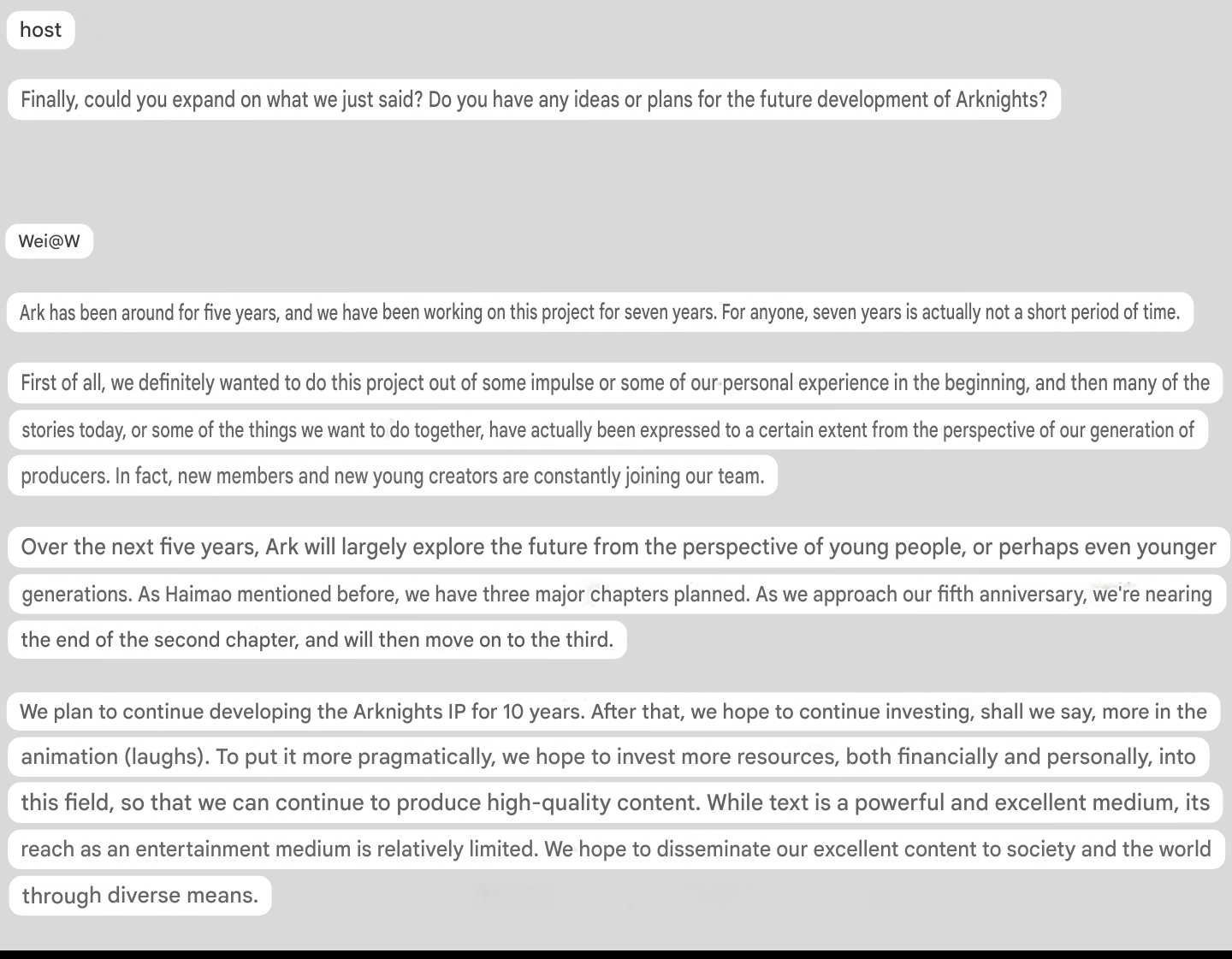 host

Finally, could you expand on what we just said? Do you have any ideas or plans for the future development of Arknights?

Wei@W

Ark has been around for five years, and we have been working on this project for seven years. For anyone, seven years is actually not a short period of time.

First of all, we definitely wanted to do this project out of some impulse or some of our personal experience in the beginning, and then many of the stories today, or some of the things we want to do together, have actually been expressed to a certain extent from the perspective of our generation of producers. In fact, new members and new young creators are constantly joining our team.

Over the next five years, Ark will largely explore the future from the perspective of young people, or perhaps even younger generations. As Haimao mentioned before, we have three major chapters planned. As we approach our fifth anniversary, we're nearing the end of the second chapter, and will then move on to the third.

We plan to continue developing the Arknights IP for 10 years. After that, we hope to continue investing, shall we say, more in the animation (laughs). To put it more pragmatically, we hope to invest more resources, both financially and personally, into this field, so that we can continue to produce high-quality content. While text is a powerful and excellent medium, its reach as an entertainment medium is relatively limited. We hope to disseminate our excellent content to society and the world through diverse means.